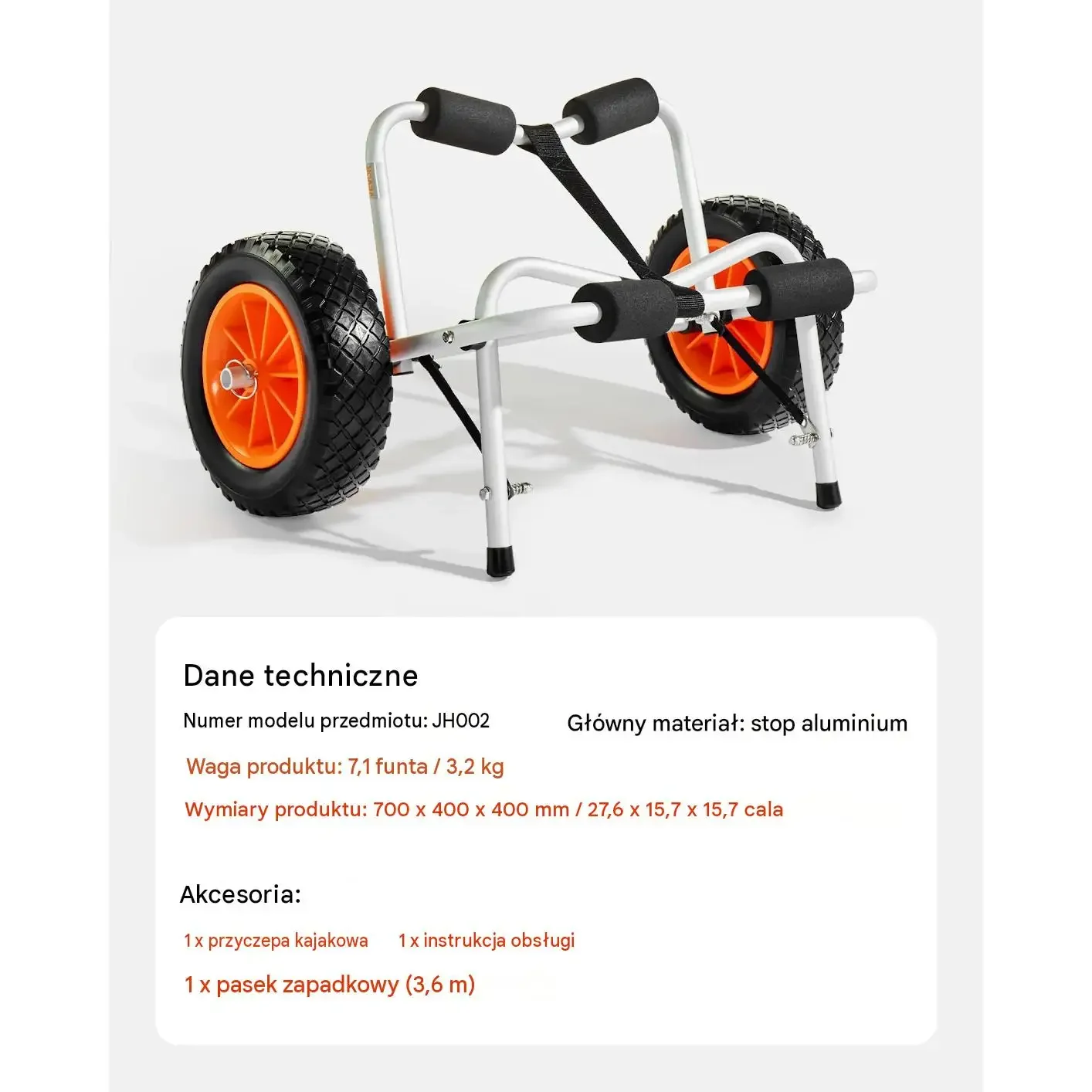 Dane techniczne

Numer modelu przedmiotu: JH002 Główny materiał: stop aluminium

Waga produktu: 7,1 funta / 3,2 kg

Wymiary produktu: 700 x 400 x 400 mm / 27,6 x 15,7 x 15,7 cala

Akcesoria:

1 x przyczepa kajakowa 1 x instrukcja obsługi

1 x pasek zapadkowy (3,6 m)